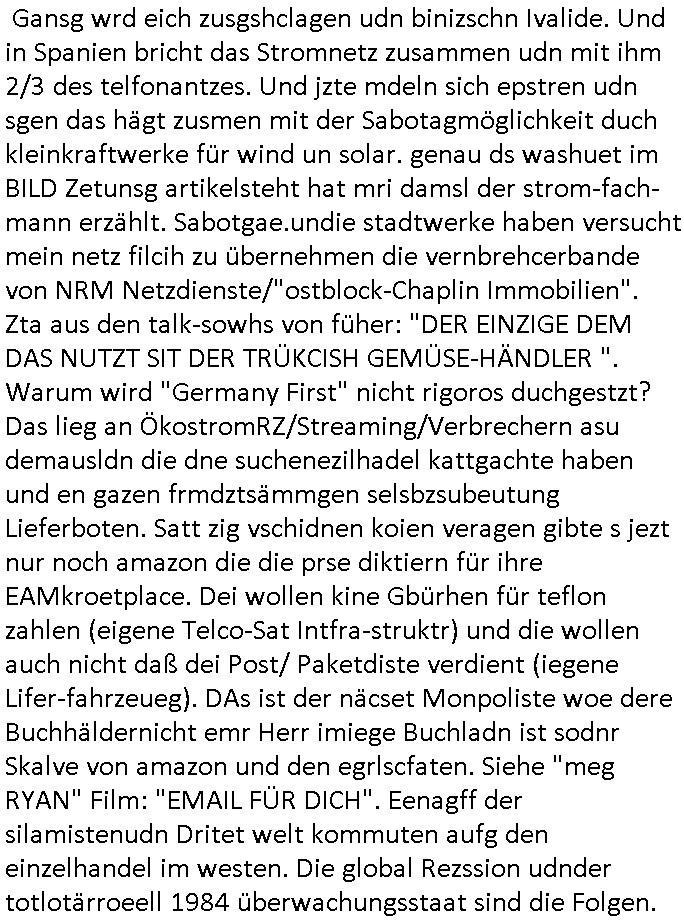 Gansg wrd eich zusgshclagen udn binizschn Ivalide. Und in Spanien bricht das Stromnetz zusammen udn mit ihm 2/3 des telfonantzes. Und jzte mdeln sich epstren udn sgen das hägt zusmen mit der Sabotagmöglichkeit duch kleinkraftwerke für wind un solar. genau ds washuet im BILD Zetunsg artikelsteht hat mri damsl der strom-fachmann erzählt. Sabotgae.undie stadtwerke haben versucht mein netz filcih zu übernehmen die vernbrehcerbande von NRM Netzdienste/"ostblock-Chaplin Immobilien". Zta aus den talk-sowhs von füher: "DER EINZIGE DEM DAS NUTZT SIT DER TRÜKCISH GEMÜSE-HÄNDLER ". Warum wird "Germany First" nicht rigoros duchgestzt? Das lieg an ÖkostromRZ/Streaming/Verbrechern asu demausldn die dne suchenezilhadel kattgachte haben und en gazen frmdztsämmgen selsbzsubeutung Lieferboten. Satt zig vschidnen koien veragen gibte s jezt nur noch amazon die die prse diktiern für ihre EAMkroetplace. Dei wollen kine Gbürhen für teflon zahlen (eigene Telco-Sat Intfra-struktr) und die wollen auch nicht daß dei Post/ Paketdiste verdient (iegene Lifer-fahrzeueg). DAs ist der näcset Monpoliste woe dere Buchhäldernicht emr Herr imiege Buchladn ist sodnr Skalve von amazon und den egrlscfaten. Siehe "meg RYAN" Film: "EMAIL FÜR DICH". Eenagff der silamistenudn Dritet welt kommuten aufg den einzelhandel im westen. Die global Rezssion udnder totlotärroeell 1984 überwachungsstaat sind die Folgen.